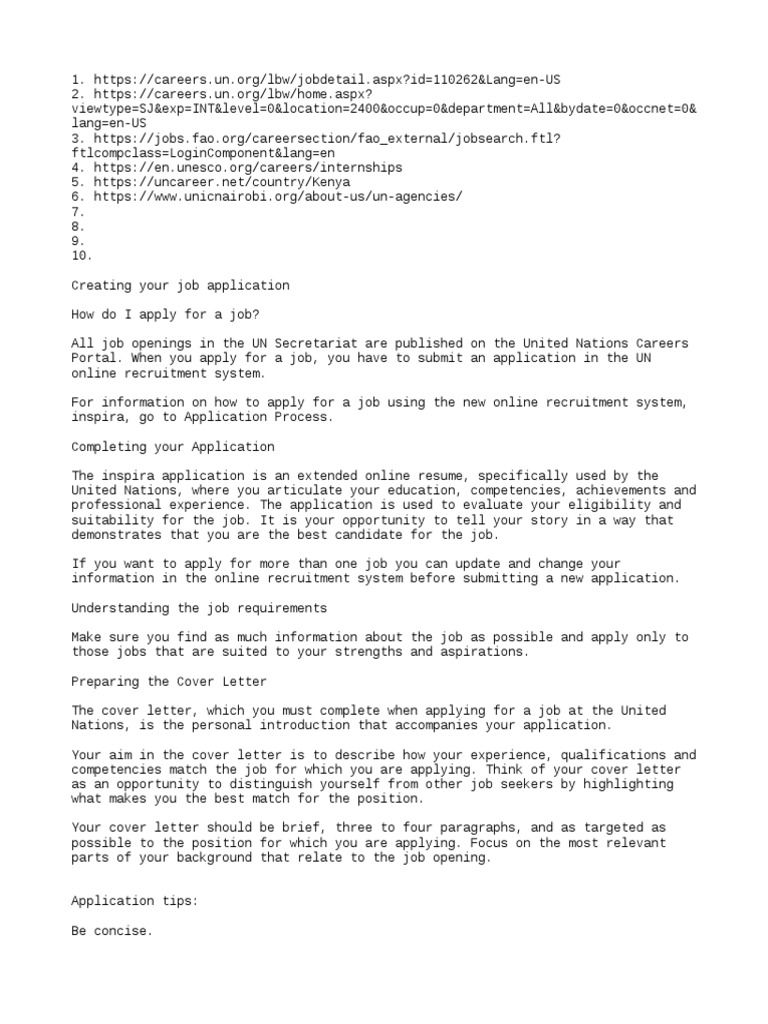 1. https://careers.un.org/lbw/jobdetail.aspx?id=110262&Lang=en-US
2. https://careers.un.org/lbw/home.aspx?viewtype=SJ&exp=INT&level=0&location=2400&occup=0&department=All&bydate=0&occnet=0&lang=en-US
3. https://jobs.fao.org/careersection/fao_external/jobsearch.ftl?ftlcompclass=LoginComponent&lang=en
4. https://en.unesco.org/careers/internships
5. https://uncareer.net/country/Kenya
6. https://www.unicnairobi.org/about-us/un-agencies/
7.
8.
9.
10.

Creating your job application

How do I apply for a job?

All job openings in the UN Secretariat are published on the United Nations Careers Portal. When you apply for a job, you have to submit an application in the UN online recruitment system.

For information on how to apply for a job using the new online recruitment system, inspira, go to Application Process.

Completing your Application

The inspira application is an extended online resume, specifically used by the United Nations, where you articulate your education, competencies, achievements and professional experience. The application is used to evaluate your eligibility and suitability for the job. It is your opportunity to tell your story in a way that demonstrates that you are the best candidate for the job.

If you want to apply for more than one job you can update and change your information in the online recruitment system before submitting a new application.

Understanding the job requirements

Make sure you find as much information about the job as possible and apply only to those jobs that are suited to your strengths and aspirations.

Preparing the Cover Letter

The cover letter, which you must complete when applying for a job at the United Nations, is the personal introduction that accompanies your application.

Your aim in the cover letter is to describe how your experience, qualifications and competencies match the job for which you are applying. Think of your cover letter as an opportunity to distinguish yourself from other job seekers by highlighting what makes you the best match for the position.

Your cover letter should be brief, three to four paragraphs, and as targeted as possible to the position for which you are applying. Focus on the most relevant parts of your background that relate to the job opening.

Application tips:

Be concise.